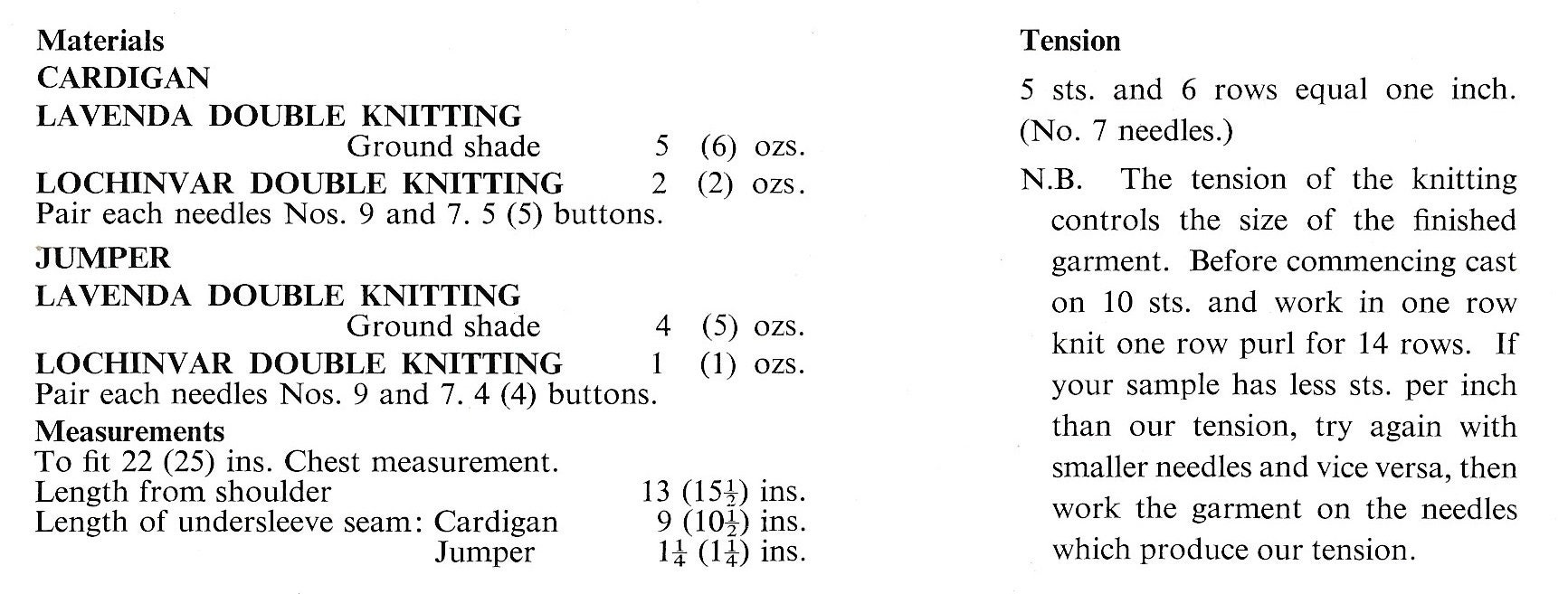 Materials
CARDIGAN
LAVENDA DOUBLE KNITTING
Ground shade 5 (6) ozs.
LOCHINVAR DOUBLE KNITTING 2 (2) ozs.
Pair each needles Nos. 9 and 7. 5 (5) buttons.

JUMPER
LAVENDA DOUBLE KNITTING
Ground shade 4 (5) ozs.
LOCHINVAR DOUBLE KNITTING 1 (1) ozs.
Pair each needles Nos. 9 and 7. 4 (4) buttons.

Measurements
To fit 22 (25) ins. Chest measurement.
Length from shoulder 13 ($15\frac{1}{2}$) ins.
Length of undersleeve seam: Cardigan 9 ($10\frac{1}{2}$) ins.
Jumper $1\frac{1}{4}$ ($1\frac{1}{4}$) ins.

Tension
5 sts. and 6 rows equal one inch. (No. 7 needles.)

N.B. The tension of the knitting controls the size of the finished garment. Before commencing cast on 10 sts. and work in one row knit one row purl for 14 rows. If your sample has less sts. per inch than our tension, try again with smaller needles and vice versa, then work the garment on the needles which produce our tension.